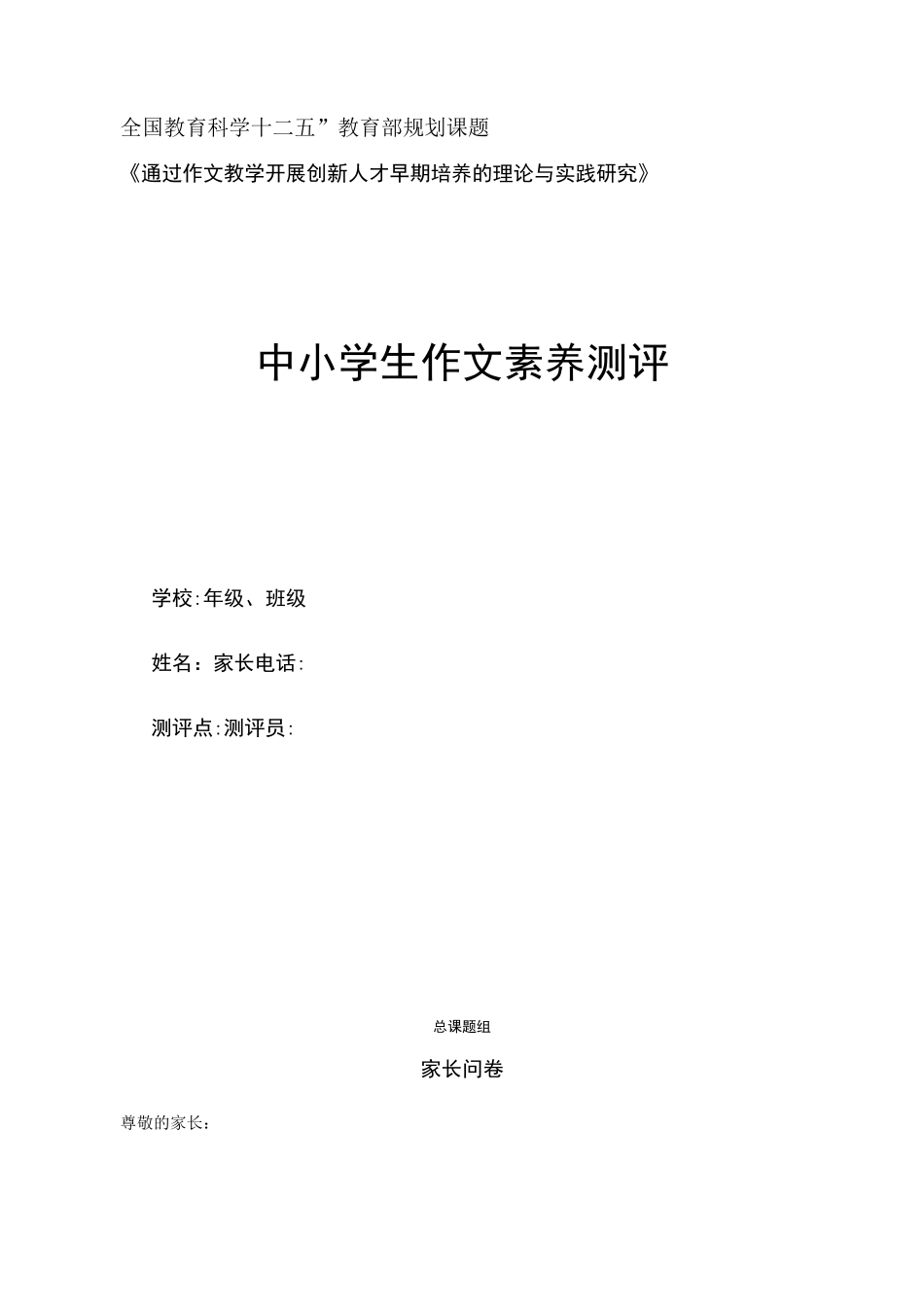 全国教育科学十二五”教育部规划课题

《通过作文教学开展创新人才早期培养的理论与实践研究》

中小学生作文素养测评

学校:年级、班级

姓名：家长电话:

测评点:测评员:

总课题组

家长问卷

尊敬的家长：